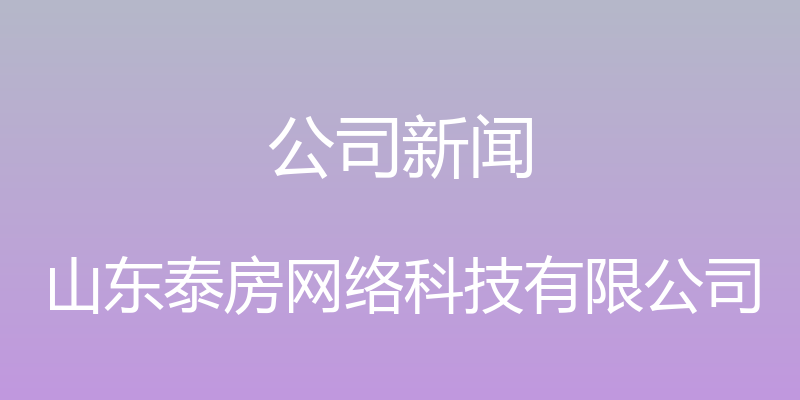 公司新闻

山东泰房网络科技有限公司